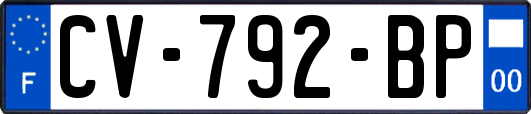 F
CV-792-BP
00